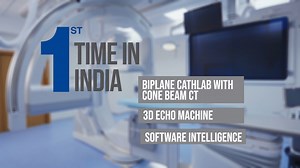 1ST TIME IN INDIA

BIPLANE CATHLAB WITH CONE BEAM CT

3D ECHO MACHINE

SOFTWARE INTELLIGENCE